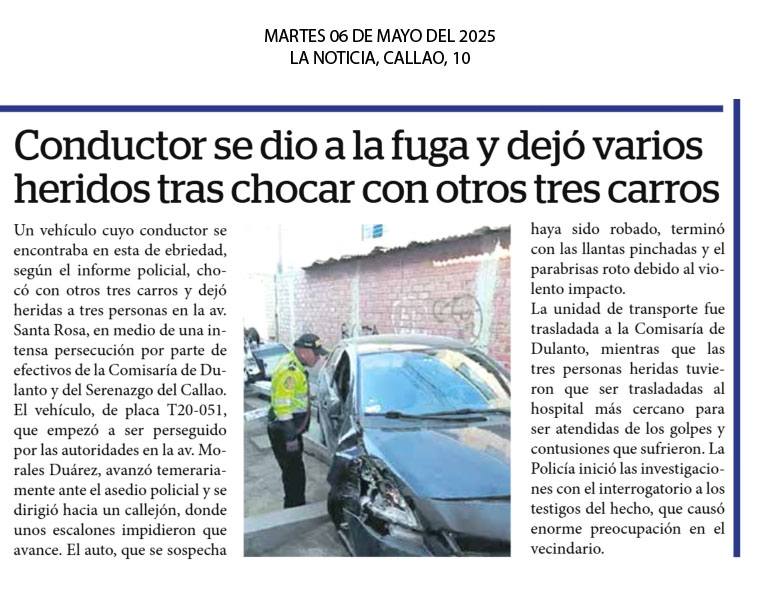 MARTES 06 DE MAYO DEL 2025
LA NOTICIA, CALLAO, 10

Conductor se dio a la fuga y dejó varios heridos tras chocar con otros tres carros

Un vehículo cuyo conductor se encontraba en esta de ebriedad, según el informe policial, chocó con otros tres carros y dejó heridas a tres personas en la av. Santa Rosa, en medio de una intensa persecución por parte de efectivos de la Comisaría de Dulanto y del Serenazgo del Callao. El vehículo, de placa T20-051, que empezó a ser perseguido por las autoridades en la av. Morales Duárez, avanzó temerariamente ante el asedio policial y se dirigió hacia un callejón, donde unos escalones impidieron que avance. El auto, que se sospecha haya sido robado, terminó con las llantas pinchadas y el parabrisas roto debido al violento impacto.

La unidad de transporte fue trasladada a la Comisaría de Dulanto, mientras que las tres personas heridas tuvieron que ser trasladadas al hospital más cercano para ser atendidas de los golpes y contusiones que sufrieron. La Policía inició las investigaciones con el interrogatorio a los testigos del hecho, que causó enorme preocupación en el vecindario.